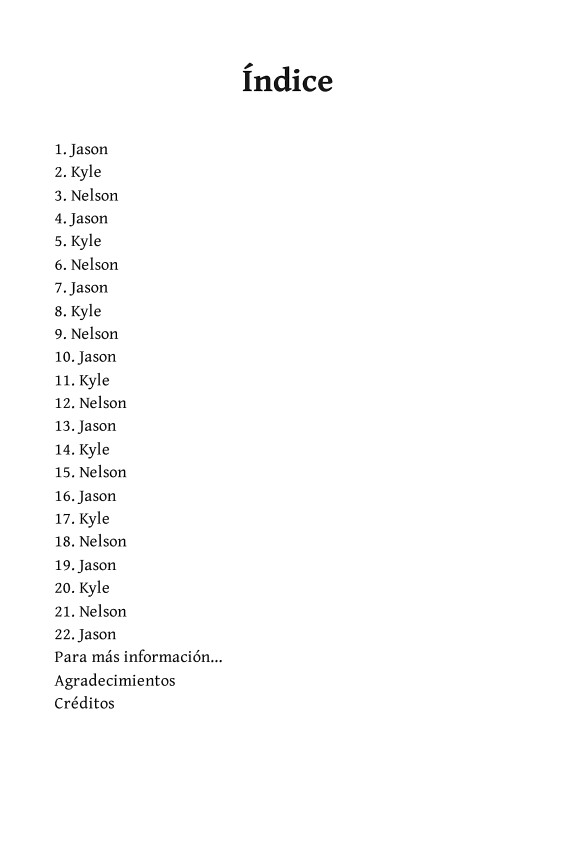 Índice

1. Jason
2. Kyle
3. Nelson
4. Jason
5. Kyle
6. Nelson
7. Jason
8. Kyle
9. Nelson
10. Jason
11. Kyle
12. Nelson
13. Jason
14. Kyle
15. Nelson
16. Jason
17. Kyle
18. Nelson
19. Jason
20. Kyle
21. Nelson
22. Jason
Para más información...
Agradecimientos
Créditos